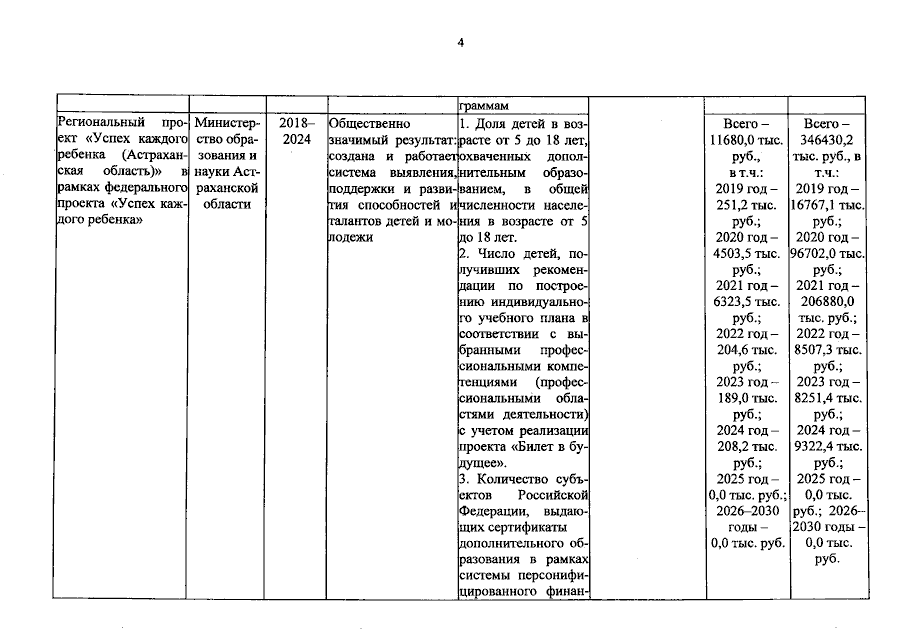 4

|  |  |  |  | граммам |  |  |  |
|---|---|---|---|---|---|---|---|
| Региональный проект «Успех каждого ребенка (Астраханская область)» в рамках федерального проекта «Успех каждого ребенка» | Министерство образования и науки Астраханской области | 2018–2024 | Общественно значимый результат: создана и работает система выявления, поддержки и развития способностей и талантов детей и молодежи | 1. Доля детей в возрасте от 5 до 18 лет, охваченных дополнительным образованием, в общей численности населения в возрасте от 5 до 18 лет. 2. Число детей, получивших рекомендации по построению индивидуального учебного плана в соответствии с выбранными профессиональными компетенциями (профессиональными областями деятельности) с учетом реализации проекта «Билет в будущее». 3. Количество субъектов Российской Федерации, выдающих сертификаты дополнительного образования в рамках системы персонифицированного финан- |  | Всего – 11680,0 тыс. руб., в т.ч.: 2019 год – 251,2 тыс. руб.; 2020 год – 4503,5 тыс. руб.; 2021 год – 6323,5 тыс. руб.; 2022 год – 204,6 тыс. руб.; 2023 год – 189,0 тыс. руб.; 2024 год – 208,2 тыс. руб.; 2025 год – 0,0 тыс. руб.; 2026–2030 годы – 0,0 тыс. руб. | Всего – 346430,2 тыс. руб., в т.ч.: 2019 год – 16767,1 тыс. руб.; 2020 год – 96702,0 тыс. руб.; 2021 год – 206880,0 тыс. руб.; 2022 год – 8507,3 тыс. руб.; 2023 год – 8251,4 тыс. руб.; 2024 год – 9322,4 тыс. руб.; 2025 год – 0,0 тыс. руб.; 2026–2030 годы – 0,0 тыс. руб. |